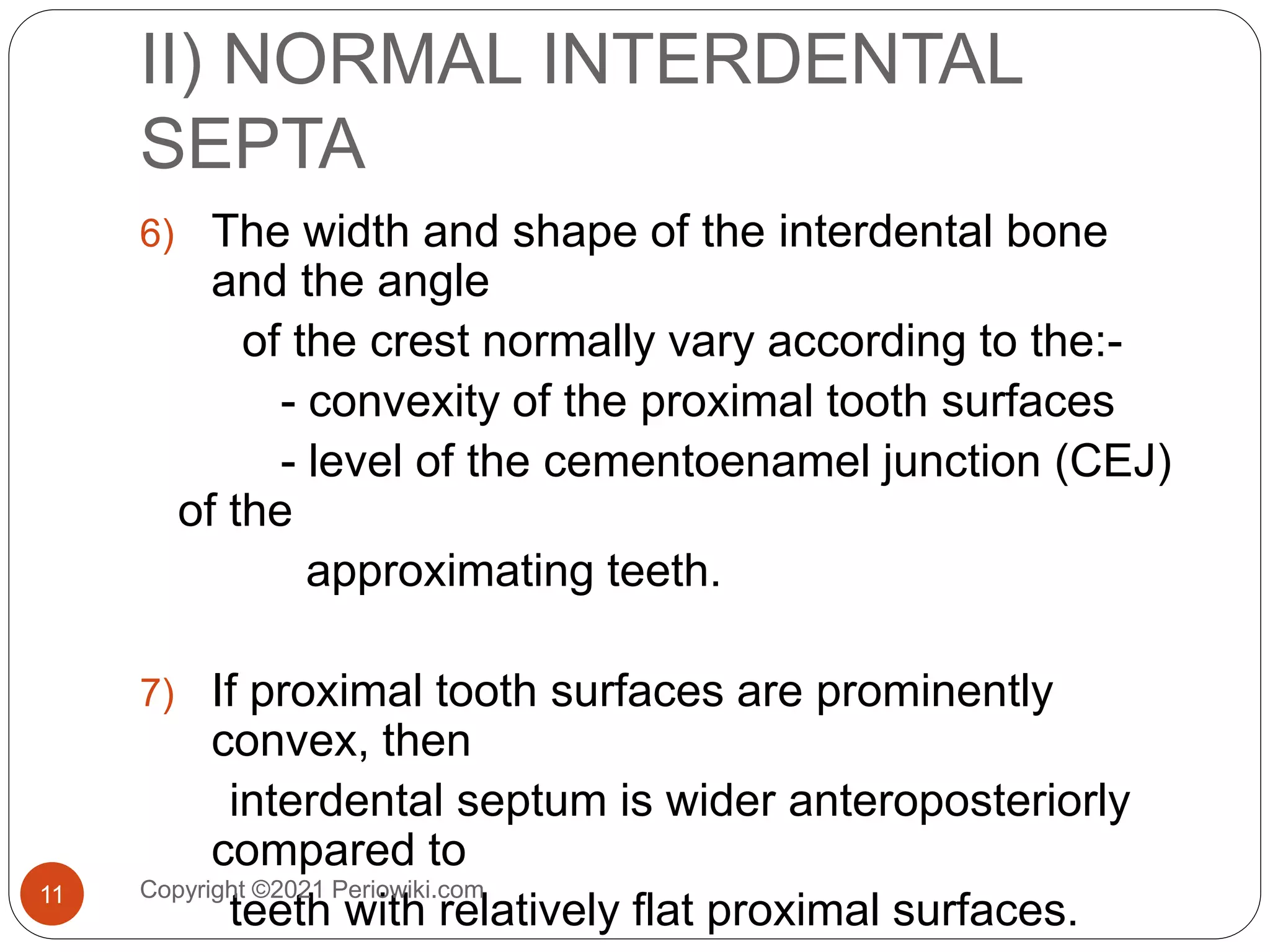 II) NORMAL INTERDENTAL SEPTA

6) The width and shape of the interdental bone and the angle
of the crest normally vary according to the:-
- convexity of the proximal tooth surfaces
- level of the cementoenamel junction (CEJ) of the
approximating teeth.

7) If proximal tooth surfaces are prominently convex, then
interdental septum is wider anteroposteriorly compared to
teeth with relatively flat proximal surfaces.

11

Copyright ©2021 Periowiki.com